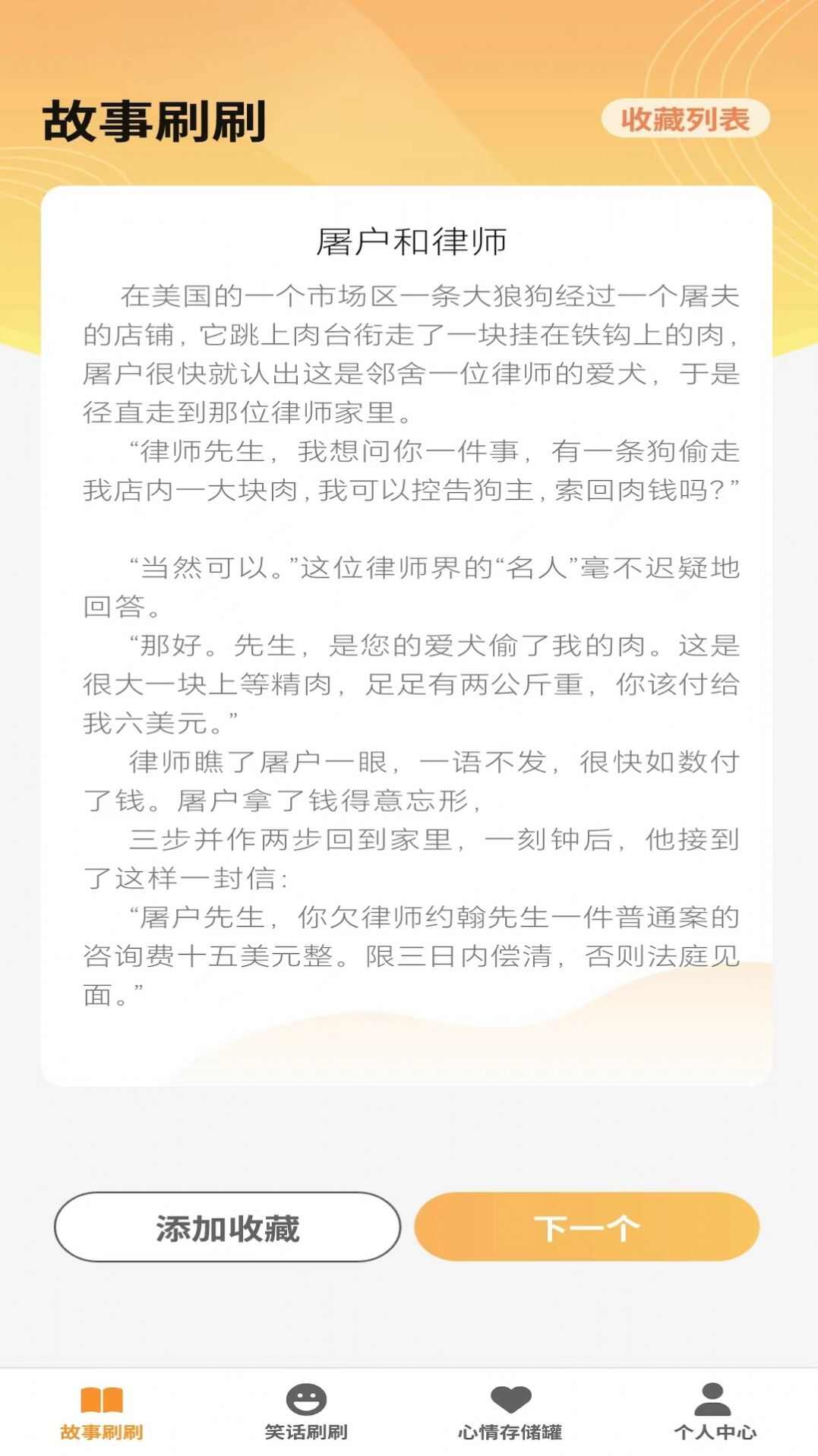 故事刷刷

收藏列表

屠户和律师

在美国的一个市场区一条大狼狗经过一个屠夫的店铺，它跳上肉台衔走了一块挂在铁钩上的肉，屠户很快就认出这是邻舍一位律师的爱犬，于是径直走到那位律师家里。

“律师先生，我想问你一件事，有一条狗偷走我店内一大块肉，我可以控告狗主，索回肉钱吗？”

“当然可以。”这位律师界的“名人”毫不迟疑地回答。

“那好。先生，是您的爱犬偷了我的肉。这是很大一块上等精肉，足足有两公斤重，你该付给我六美元。”

律师瞧了屠户一眼，一语不发，很快如数付了钱。屠户拿了钱得意忘形，

三步并作两步回到家里，一刻钟后，他接到了这样一封信：

“屠户先生，你欠律师约翰先生一件普通案的咨询费十五美元整。限三日内偿清，否则法庭见面。”

添加收藏

下一个

故事刷刷

笑话刷刷

心情存储罐

个人中心